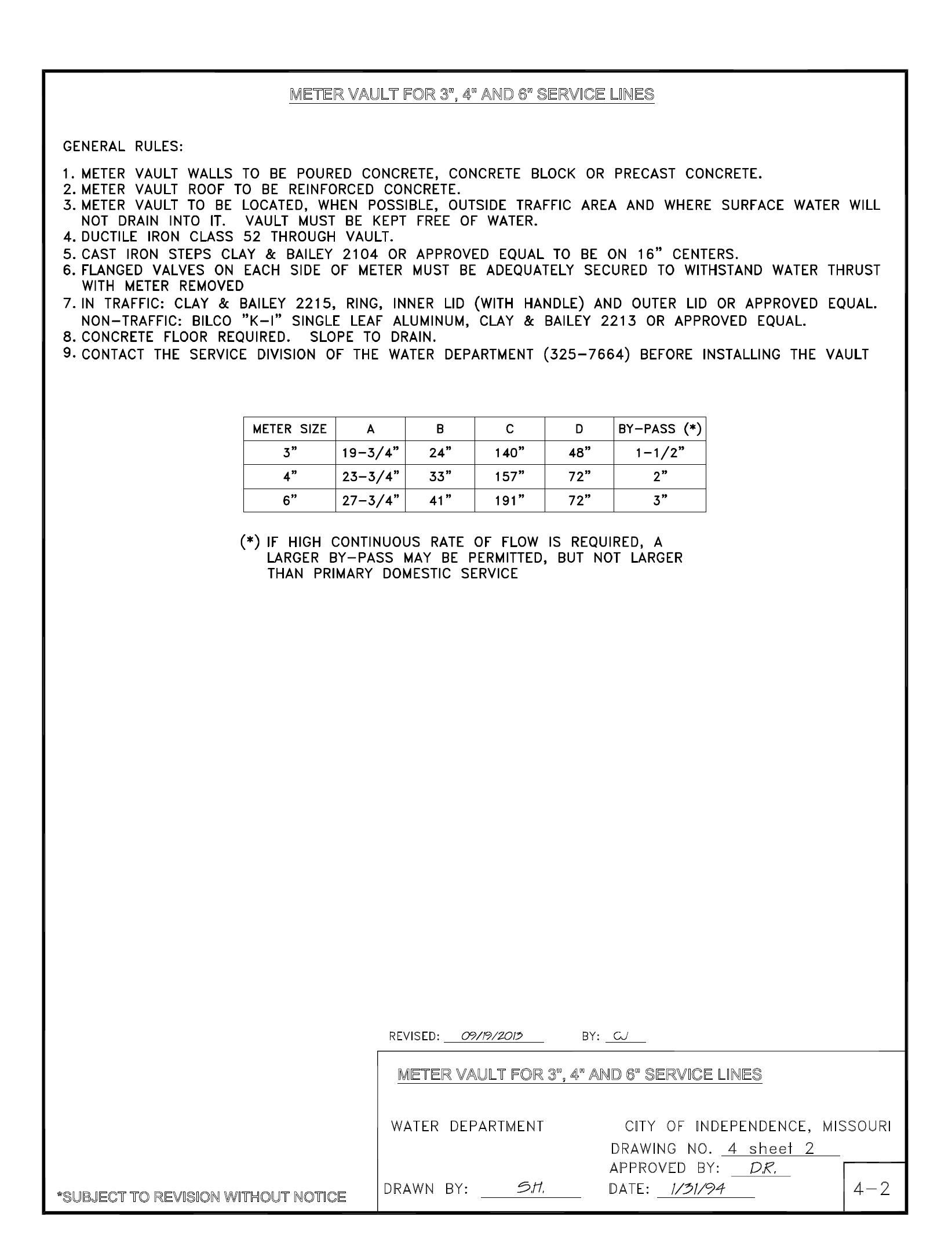 METER VAULT FOR 3", 4" AND 6" SERVICE LINES

GENERAL RULES:

1. METER VAULT WALLS TO BE POURED CONCRETE, CONCRETE BLOCK OR PRECAST CONCRETE.
2. METER VAULT ROOF TO BE REINFORCED CONCRETE.
3. METER VAULT TO BE LOCATED, WHEN POSSIBLE, OUTSIDE TRAFFIC AREA AND WHERE SURFACE WATER WILL NOT DRAIN INTO IT. VAULT MUST BE KEPT FREE OF WATER.
4. DUCTILE IRON CLASS 52 THROUGH VAULT.
5. CAST IRON STEPS CLAY & BAILEY 2104 OR APPROVED EQUAL TO BE ON 16" CENTERS.
6. FLANGED VALVES ON EACH SIDE OF METER MUST BE ADEQUATELY SECURED TO WITHSTAND WATER THRUST WITH METER REMOVED
7. IN TRAFFIC: CLAY & BAILEY 2215, RING, INNER LID (WITH HANDLE) AND OUTER LID OR APPROVED EQUAL. NON-TRAFFIC: BILCO "K-I" SINGLE LEAF ALUMINUM, CLAY & BAILEY 2213 OR APPROVED EQUAL.
8. CONCRETE FLOOR REQUIRED. SLOPE TO DRAIN.
9. CONTACT THE SERVICE DIVISION OF THE WATER DEPARTMENT (325-7664) BEFORE INSTALLING THE VAULT

| METER SIZE | A | B | C | D | BY-PASS (*) |
|---|---|---|---|---|---|
| 3" | 19-3/4" | 24" | 140" | 48" | 1-1/2" |
| 4" | 23-3/4" | 33" | 157" | 72" | 2" |
| 6" | 27-3/4" | 41" | 191" | 72" | 3" |

(*) IF HIGH CONTINUOUS RATE OF FLOW IS REQUIRED, A LARGER BY-PASS MAY BE PERMITTED, BUT NOT LARGER THAN PRIMARY DOMESTIC SERVICE

REVISED: 09/19/2013 BY: CJ

METER VAULT FOR 3", 4" AND 6" SERVICE LINES

WATER DEPARTMENT CITY OF INDEPENDENCE, MISSOURI

DRAWING NO. 4 sheet 2

APPROVED BY: D.R.

DRAWN BY: S.H. DATE: 1/31/94

4-2

*SUBJECT TO REVISION WITHOUT NOTICE